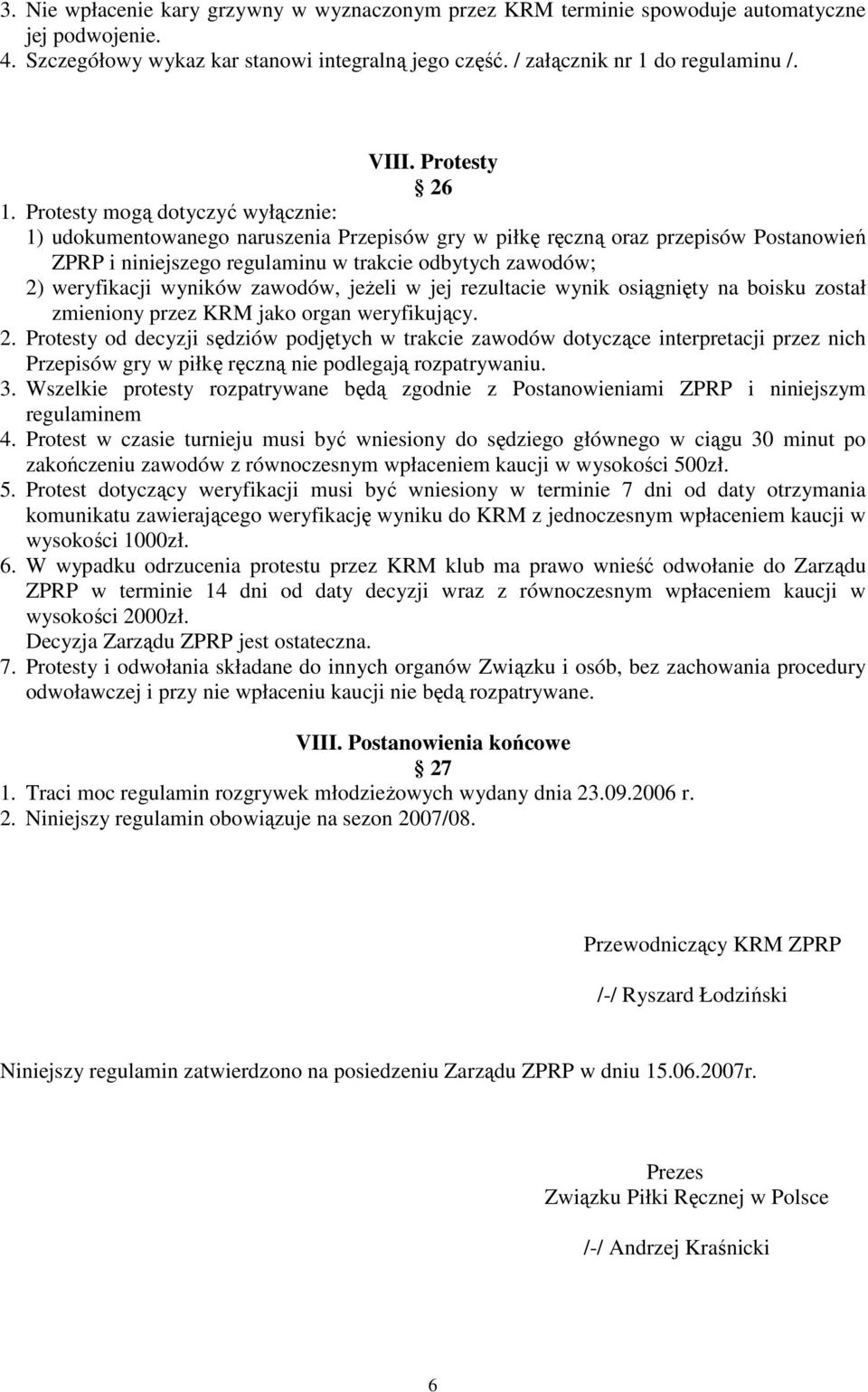 3. Nie wpłacenie kary grzywny w wyznaczonym przez KRM terminie spowoduje automatyczne jej podwojenie.
4. Szczegółowy wykaz kar stanowi integralną jego część. / załącznik nr 1 do regulaminu /.

VIII. Protesty
§ 26
1. Protesty mogą dotyczyć wyłącznie:
1) udokumentowanego naruszenia Przepisów gry w piłkę ręczną oraz przepisów Postanowień ZPRP i niniejszego regulaminu w trakcie odbytych zawodów;
2) weryfikacji wyników zawodów, jeżeli w jej rezultacie wynik osiągnięty na boisku został zmieniony przez KRM jako organ weryfikujący.
2. Protesty od decyzji sędziów podjętych w trakcie zawodów dotyczące interpretacji przez nich Przepisów gry w piłkę ręczną nie podlegają rozpatrywaniu.
3. Wszelkie protesty rozpatrywane będą zgodnie z Postanowieniami ZPRP i niniejszym regulaminem
4. Protest w czasie turnieju musi być wniesiony do sędziego głównego w ciągu 30 minut po zakończeniu zawodów z równoczesnym wpłaceniem kaucji w wysokości 500zł.
5. Protest dotyczący weryfikacji musi być wniesiony w terminie 7 dni od daty otrzymania komunikatu zawierającego weryfikację wyniku do KRM z jednoczesnym wpłaceniem kaucji w wysokości 1000zł.
6. W wypadku odrzucenia protestu przez KRM klub ma prawo wnieść odwołanie do Zarządu ZPRP w terminie 14 dni od daty decyzji wraz z równoczesnym wpłaceniem kaucji w wysokości 2000zł.
Decyzja Zarządu ZPRP jest ostateczna.
7. Protesty i odwołania składane do innych organów Związku i osób, bez zachowania procedury odwoławczej i przy nie wpłaceniu kaucji nie będą rozpatrywane.

VIII. Postanowienia końcowe
§ 27
1. Traci moc regulamin rozgrywek młodzieżowych wydany dnia 23.09.2006 r.
2. Niniejszy regulamin obowiązuje na sezon 2007/08.

Przewodniczący KRM ZPRP

/-/ Ryszard Łodziński

Niniejszy regulamin zatwierdzono na posiedzeniu Zarządu ZPRP w dniu 15.06.2007r.

Prezes
Związku Piłki Ręcznej w Polsce

/-/ Andrzej Kraśnicki

6